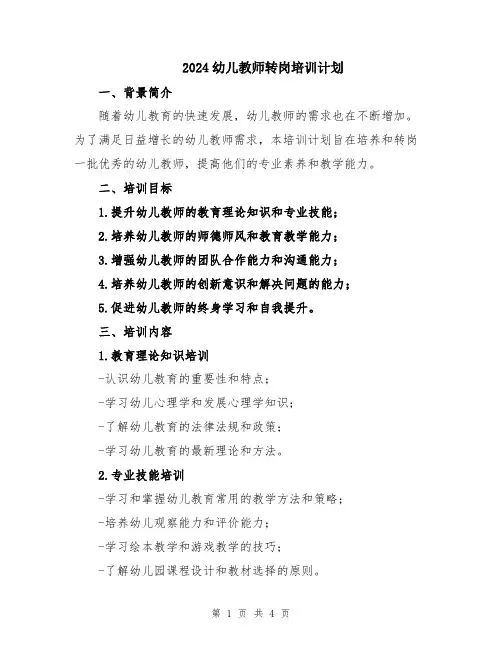 2024幼儿教师转岗培训计划

一、背景简介

随着幼儿教育的快速发展，幼儿教师的需求也在不断增加。为了满足日益增长的幼儿教师需求，本培训计划旨在培养和转岗一批优秀的幼儿教师，提高他们的专业素养和教学能力。

二、培训目标

1.提升幼儿教师的教育理论知识和专业技能；

2.培养幼儿教师的师德师风和教育教学能力；

3.增强幼儿教师的团队合作能力和沟通能力；

4.培养幼儿教师的创新意识和解决问题的能力；

5.促进幼儿教师的终身学习和自我提升。

三、培训内容

1.教育理论知识培训

-认识幼儿教育的重要性和特点；

-学习幼儿心理学和发展心理学知识；

-了解幼儿教育的法律法规和政策；

-学习幼儿教育的最新理论和方法。

2.专业技能培训

-学习和掌握幼儿教育常用的教学方法和策略；

-培养幼儿观察能力和评价能力；

-学习绘本教学和游戏教学的技巧；

-了解幼儿园课程设计和教材选择的原则。

第 1 页 共 4 页